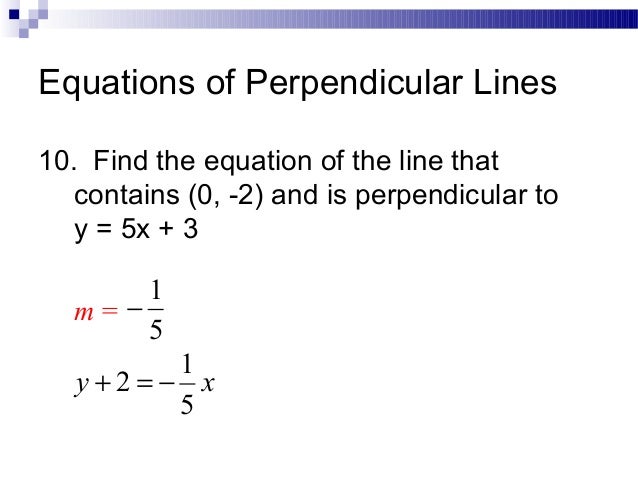 Equations of Perpendicular Lines

10. Find the equation of the line that contains (0, -2) and is perpendicular to y = 5x + 3

$m = -\frac{1}{5}$

$y + 2 = -\frac{1}{5}x$